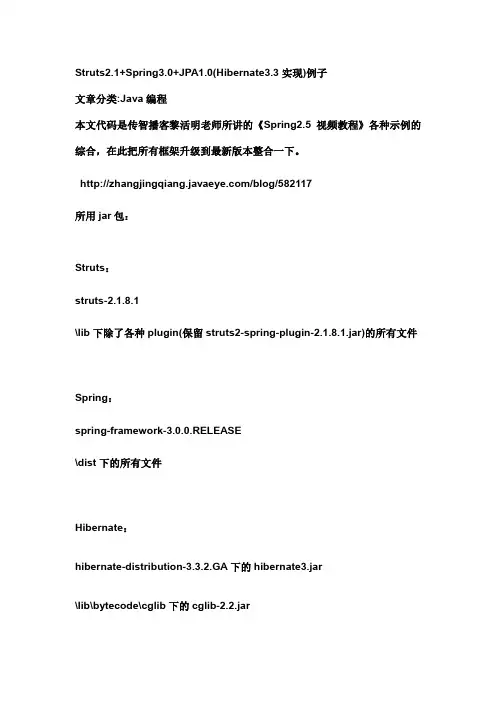 Struts2.1+Spring3.0+JPA1.0(Hibernate3.3 实现)例子

文章分类:Java 编程

本文代码是传智播客黎活明老师所讲的《Spring2.5 视频教程》各种示例的综合，在此把所有框架升级到最新版本整合一下。

http://zhangjingqiang.javaeye.com/blog/582117

所用 jar 包：

Struts：

struts-2.1.8.1

\lib 下除了各种 plugin(保留 struts2-spring-plugin-2.1.8.1.jar)的所有文件

Spring：

spring-framework-3.0.0.RELEASE

\dist 下的所有文件

Hibernate：

hibernate-distribution-3.3.2.GA 下的 hibernate3.jar

\lib\bytecode\cglib 下的 cglib-2.2.jar